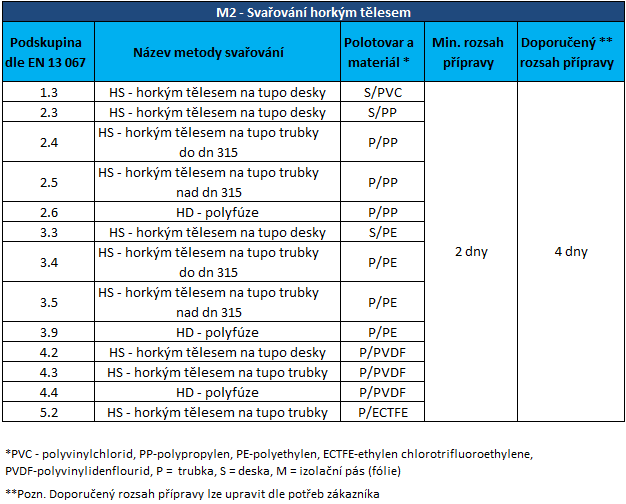 M2 - Svařování horkým tělesem

| Podskupina dle EN 13 067 | Název metody svařování | Polotovar a materiál * | Min. rozsah přípravy | Doporučený ** rozsah přípravy |
|---|---|---|---|---|
| 1.3 | HS - horkým tělesem na tupo desky | S/PVC | 2 dny | 4 dny |
| 2.3 | HS - horkým tělesem na tupo desky | S/PP | | |
| 2.4 | HS - horkým tělesem na tupo trubky do dn 315 | P/PP | | |
| 2.5 | HS - horkým tělesem na tupo trubky nad dn 315 | P/PP | | |
| 2.6 | HD - polyfúze | P/PP | | |
| 3.3 | HS - horkým tělesem na tupo desky | S/PE | | |
| 3.4 | HS - horkým tělesem na tupo trubky do dn 315 | P/PE | | |
| 3.5 | HS - horkým tělesem na tupo trubky nad dn 315 | P/PE | | |
| 3.9 | HD - polyfúze | P/PE | | |
| 4.2 | HS - horkým tělesem na tupo desky | P/PVDF | | |
| 4.3 | HS - horkým tělesem na tupo trubky | P/PVDF | | |
| 4.4 | HD - polyfúze | P/PVDF | | |
| 5.2 | HS - horkým tělesem na tupo trubky | P/ECTFE | | |

*PVC - polyvinylchlorid, PP-polypropylen, PE-polyethylen, ECTFE-ethylen chlorotrifluoroethylene, PVDF-polyvinylidenflourid, P = trubka, S = deska, M = izolační pás (fólie)

**Pozn. Doporučený rozsah přípravy lze upravit dle potřeb zákazníka